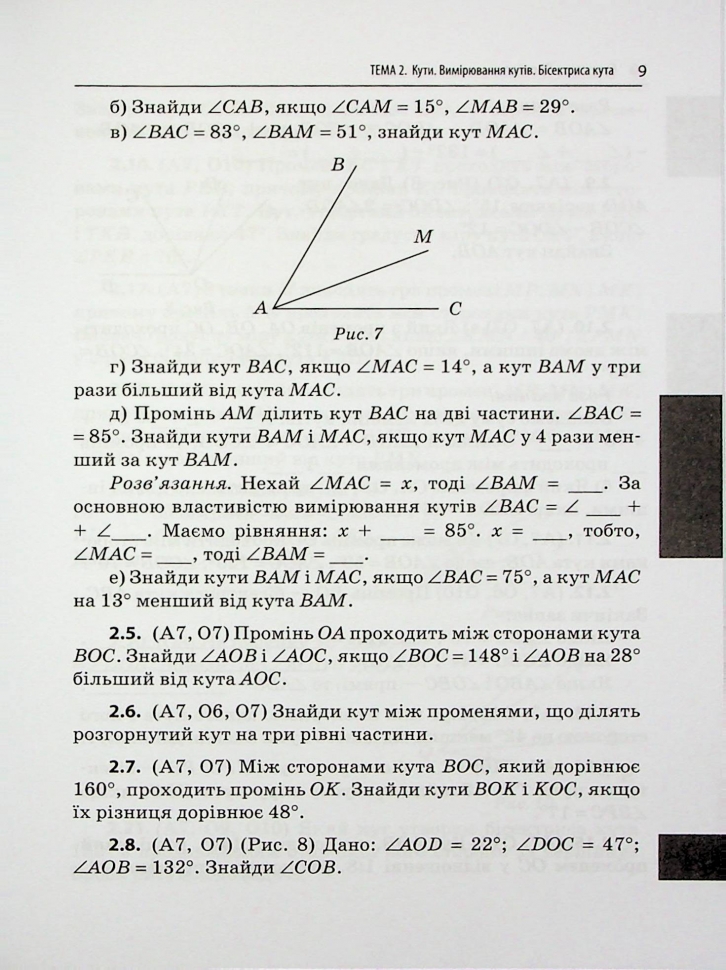 ТЕМА 2. Кути. Вимірювання кутів. Бісектриса кута 9

б) Знайди $\angle CAB$, якщо $\angle CAM = 15°$, $\angle MAB = 29°$.
в) $\angle BAC = 83°$, $\angle BAM = 51°$, знайди кут $MAC$.

B
M
A
C
Рис. 7

г) Знайди кут $BAC$, якщо $\angle MAC = 14°$, а кут $BAM$ у три рази більший від кута $MAC$.

д) Промінь $AM$ ділить кут $BAC$ на дві частини. $\angle BAC = 85°$. Знайди кути $BAM$ і $MAC$, якщо кут $MAC$ у 4 рази менший за кут $BAM$.

Розв'язання. Нехай $\angle MAC = x$, тоді $\angle BAM =$ ___. За основною властивістю вимірювання кутів $\angle BAC = \angle$ ___ $+ \angle$___. Маємо рівняння: $x +$ ___ $= 85°$. $x =$ ___, тобто, $\angle MAC =$ ___, тоді $\angle BAM =$ ___.

е) Знайди кути $BAM$ і $MAC$, якщо $\angle BAC = 75°$, а кут $MAC$ на $13°$ менший від кута $BAM$.

2.5. (А7, О7) Промінь $OA$ проходить між сторонами кута $BOC$. Знайди $\angle AOB$ і $\angle AOC$, якщо $\angle BOC = 148°$ і $\angle AOB$ на $28°$ більший від кута $AOC$.

2.6. (А7, О6, О7) Знайди кут між променями, що ділять розгорнутий кут на три рівні частини.

2.7. (А7, О7) Між сторонами кута $BOC$, який дорівнює $160°$, проходить промінь $OK$. Знайди кути $BOK$ і $KOC$, якщо їх різниця дорівнює $48°$.

2.8. (А7, О7) (Рис. 8) Дано: $\angle AOD = 22°$; $\angle DOC = 47°$; $\angle AOB = 132°$. Знайди $\angle COB$.